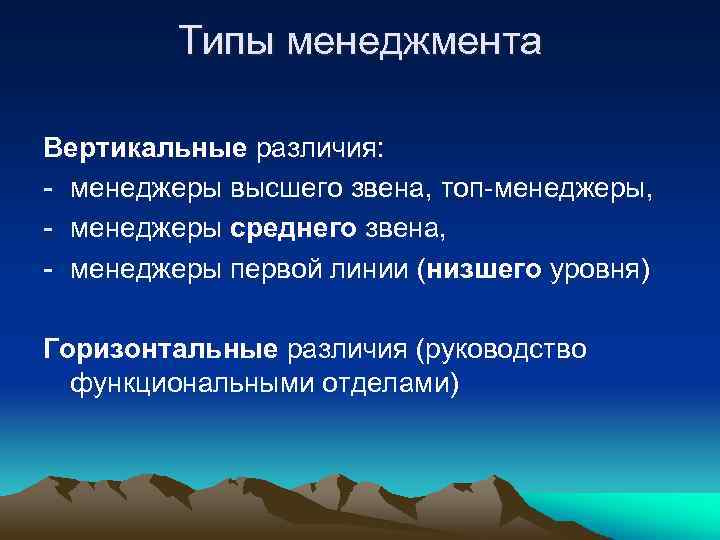 Типы менеджмента

Вертикальные различия:
- менеджеры высшего звена, топ-менеджеры,
- менеджеры среднего звена,
- менеджеры первой линии (низшего уровня)

Горизонтальные различия (руководство функциональными отделами)